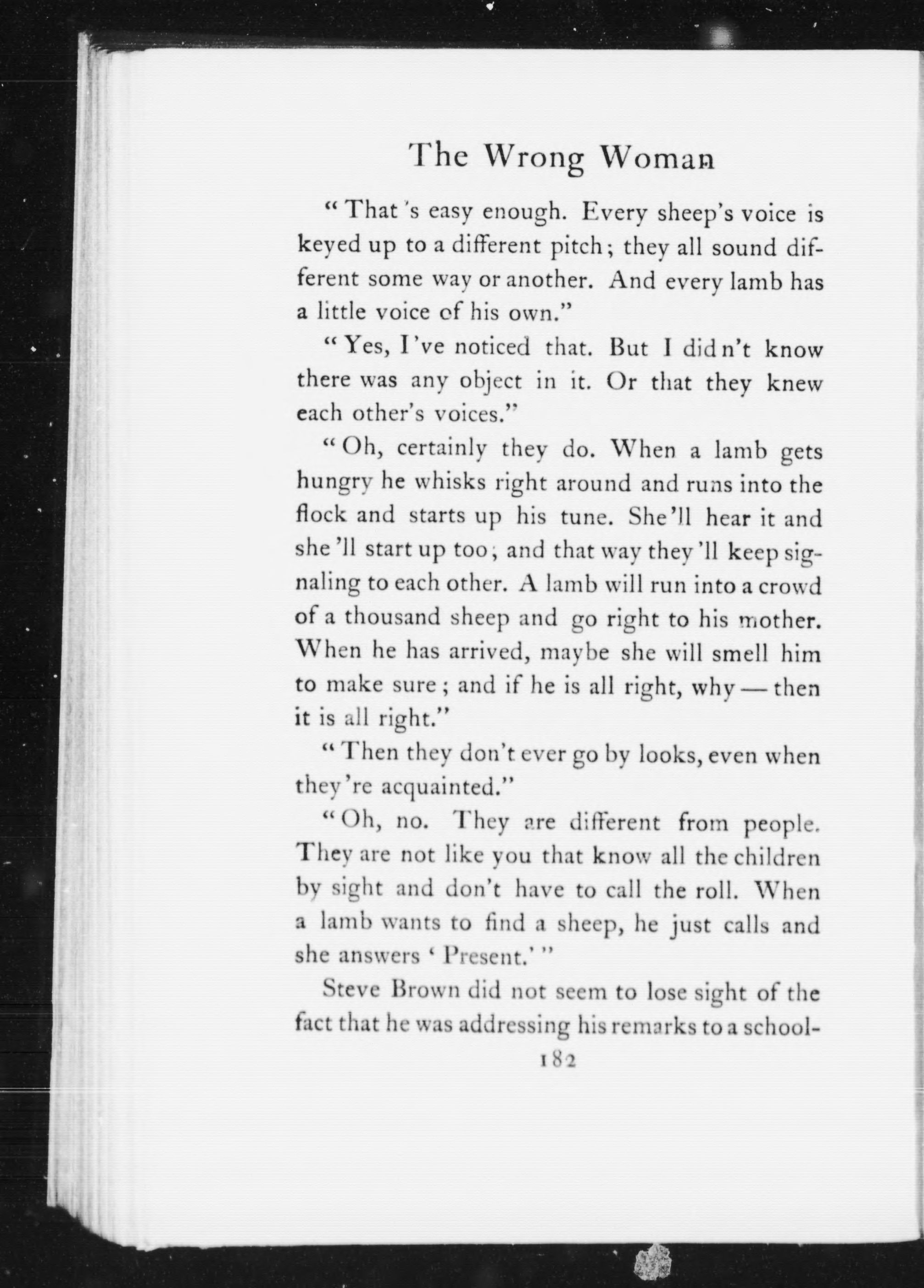 The Wrong Woman

"That's easy enough. Every sheep's voice is keyed up to a different pitch; they all sound different some way or another. And every lamb has a little voice of his own."

"Yes, I've noticed that. But I didn't know there was any object in it. Or that they knew each other's voices."

"Oh, certainly they do. When a lamb gets hungry he whisks right around and runs into the flock and starts up his tune. She'll hear it and she'll start up too; and that way they'll keep signaling to each other. A lamb will run into a crowd of a thousand sheep and go right to his mother. When he has arrived, maybe she will smell him to make sure; and if he is all right, why — then it is all right."

"Then they don't ever go by looks, even when they're acquainted."

"Oh, no. They are different from people. They are not like you that know all the children by sight and don't have to call the roll. When a lamb wants to find a sheep, he just calls and she answers 'Present.'"

Steve Brown did not seem to lose sight of the fact that he was addressing his remarks to a school-

182